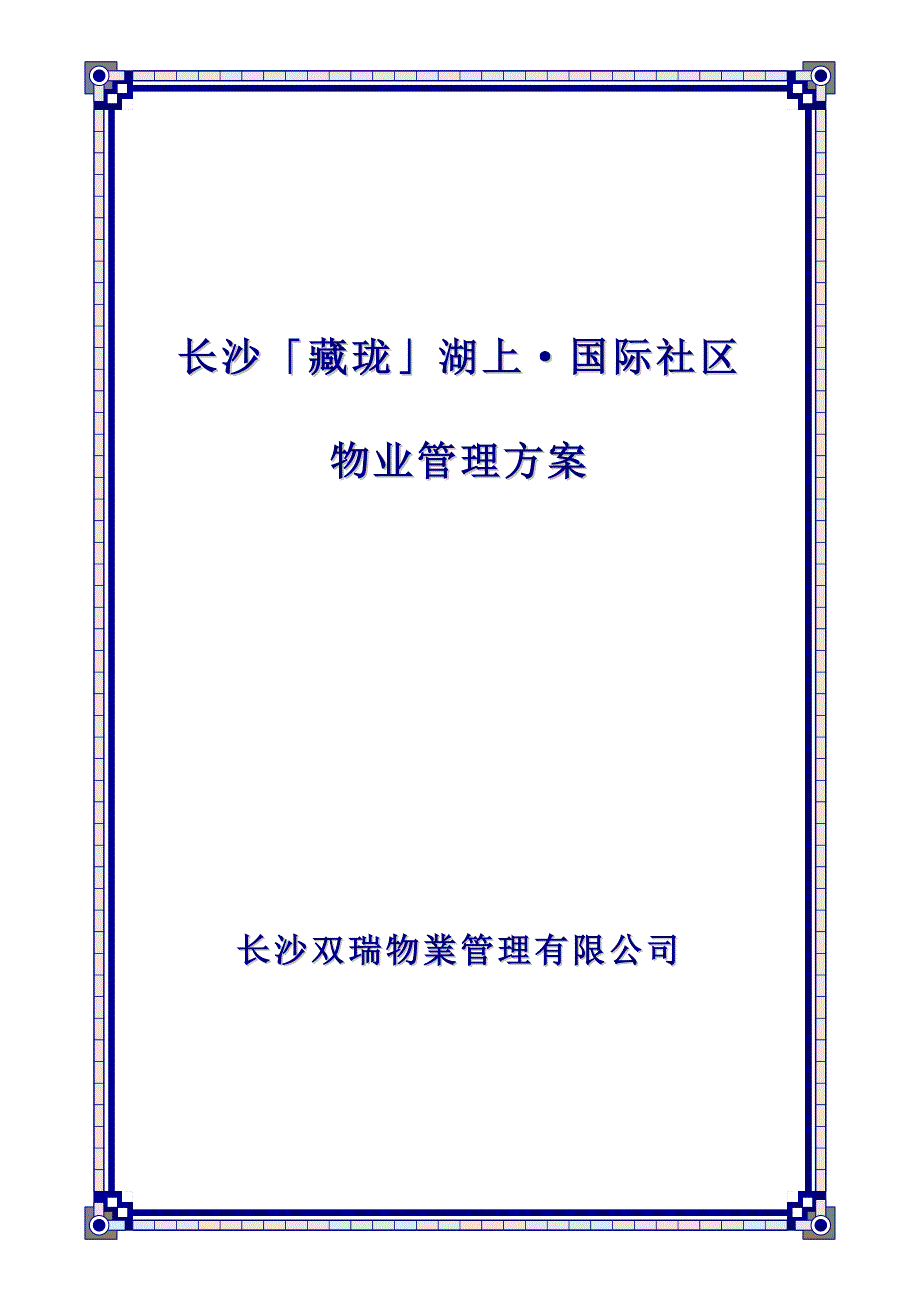 长沙「藏珑」湖上·国际社区

物业管理方案

长沙双瑞物業管理有限公司